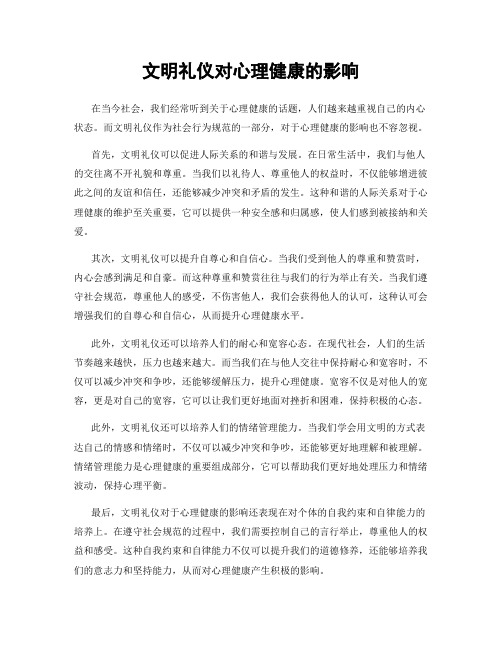 文明礼仪对心理健康的影响

在当今社会，我们经常听到关于心理健康的话题，人们越来越重视自己的内心状态。而文明礼仪作为社会行为规范的一部分，对于心理健康的影响也不容忽视。

首先，文明礼仪可以促进人际关系的和谐与发展。在日常生活中，我们与他人的交往离不开礼貌和尊重。当我们以礼待人、尊重他人的权益时，不仅能够增进彼此之间的友谊和信任，还能够减少冲突和矛盾的发生。这种和谐的人际关系对于心理健康的维护至关重要，它可以提供一种安全感和归属感，使人们感到被接纳和关爱。

其次，文明礼仪可以提升自尊心和自信心。当我们受到他人的尊重和赞赏时，内心会感到满足和自豪。而这种尊重和赞赏往往与我们的行为举止有关。当我们遵守社会规范，尊重他人的感受，不伤害他人，我们会获得他人的认可，这种认可会增强我们的自尊心和自信心，从而提升心理健康水平。

此外，文明礼仪还可以培养人们的耐心和宽容心态。在现代社会，人们的生活节奏越来越快，压力也越来越大。而当我们在与他人交往中保持耐心和宽容时，不仅可以减少冲突和争吵，还能够缓解压力，提升心理健康。宽容不仅是对他人的宽容，更是对自己的宽容，它可以让我们更好地面对挫折和困难，保持积极的心态。

此外，文明礼仪还可以培养人们的情绪管理能力。当我们学会用文明的方式表达自己的情感和情绪时，不仅可以减少冲突和争吵，还能够更好地理解和被理解。情绪管理能力是心理健康的重要组成部分，它可以帮助我们更好地处理压力和情绪波动，保持心理平衡。

最后，文明礼仪对于心理健康的影响还表现在对个体的自我约束和自律能力的培养上。在遵守社会规范的过程中，我们需要控制自己的言行举止，尊重他人的权益和感受。这种自我约束和自律能力不仅可以提升我们的道德修养，还能够培养我们的意志力和坚持能力，从而对心理健康产生积极的影响。